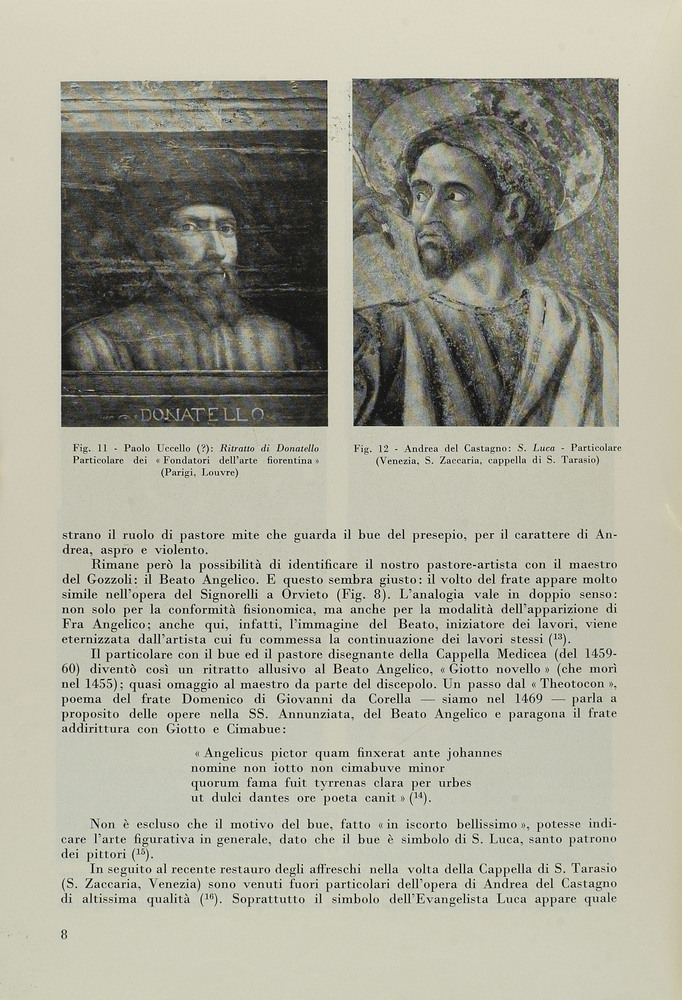 DONATELLO

Fig. 11 - Paolo Uccello (?): Ritratto di Donatello Particolare dei « Fondatori dell'arte fiorentina » (Parigi, Louvre)

Fig. 12 - Andrea del Castagno: S. Luca - Particolare (Venezia, S. Zaccaria, cappella di S. Tarasio)

strano il ruolo di pastore mite che guarda il bue del presepio, per il carattere di Andrea, aspro e violento.

Rimane però la possibilità di identificare il nostro pastore-artista con il maestro del Gozzoli: il Beato Angelico. E questo sembra giusto: il volto del frate appare molto simile nell'opera del Signorelli a Orvieto (Fig. 8). L'analogia vale in doppio senso: non solo per la conformità fisionomica, ma anche per la modalità dell'apparizione di Fra Angelico; anche qui, infatti, l'immagine del Beato, iniziatore dei lavori, viene eternizzata dall'artista cui fu commessa la continuazione dei lavori stessi ($^{13}$).

Il particolare con il bue ed il pastore disegnante della Cappella Medicea (del 1459-60) diventò così un ritratto allusivo al Beato Angelico, « Giotto novello » (che morì nel 1455); quasi omaggio al maestro da parte del discepolo. Un passo dal « Theotocon », poema del frate Domenico di Giovanni da Corella — siamo nel 1469 — parla a proposito delle opere nella SS. Annunziata, del Beato Angelico e paragona il frate addirittura con Giotto e Cimabue:

« Angelicus pictor quam finxerat ante johannes
nomine non iotto non cimabuve minor
quorum fama fuit tyrrenas clara per urbes
ut dulci dantes ore poeta canit » ($^{14}$).

Non è escluso che il motivo del bue, fatto « in iscorto bellissimo », potesse indicare l'arte figurativa in generale, dato che il bue è simbolo di S. Luca, santo patrono dei pittori ($^{15}$).

In seguito al recente restauro degli affreschi nella volta della Cappella di S. Tarasio (S. Zaccaria, Venezia) sono venuti fuori particolari dell'opera di Andrea del Castagno di altissima qualità ($^{16}$). Soprattutto il simbolo dell'Evangelista Luca appare quale

8